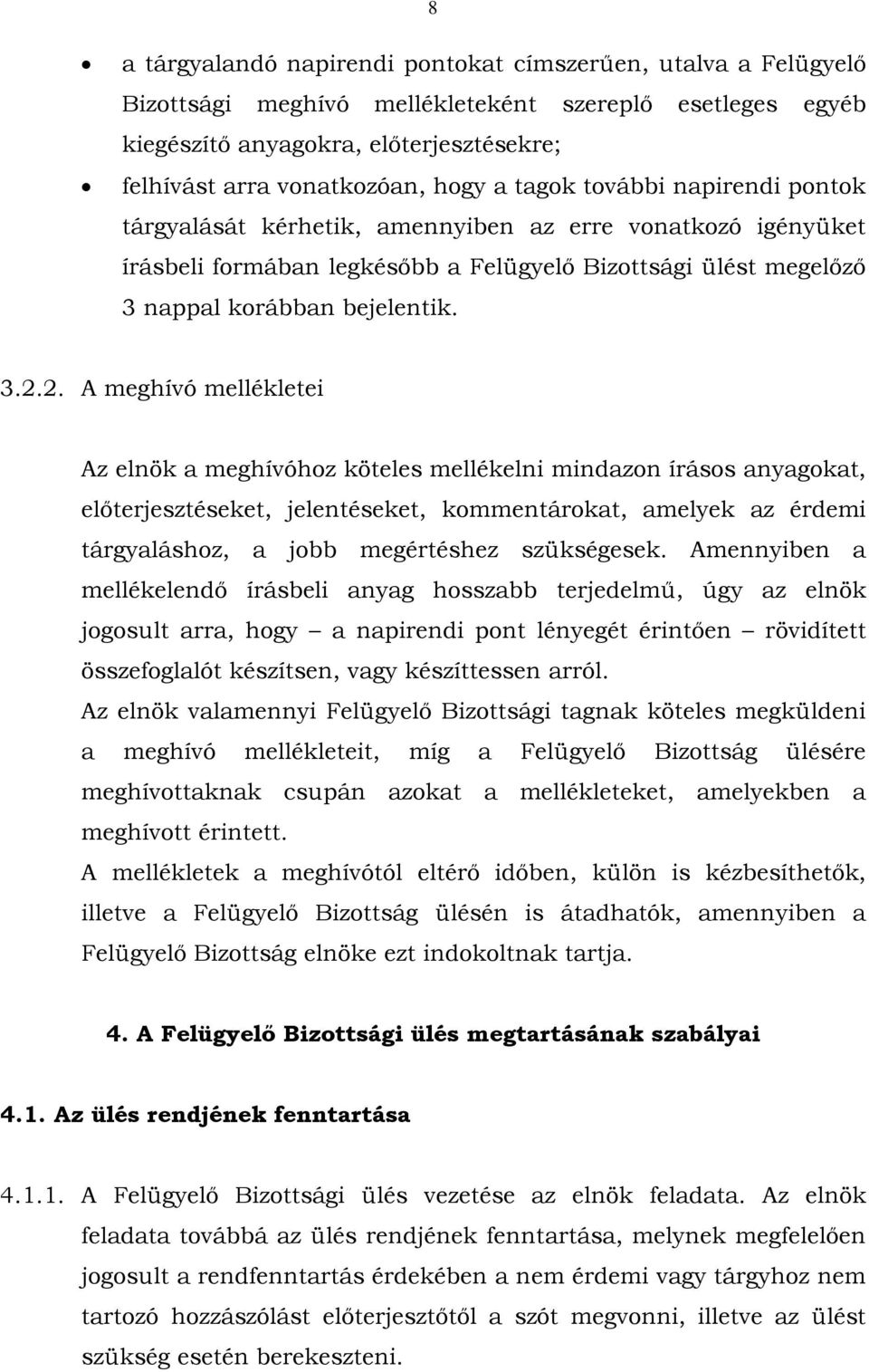 8

• a tárgyalandó napirendi pontokat címszerűen, utalva a Felügyelő Bizottsági meghívó mellékleteként szereplő esetleges egyéb kiegészítő anyagokra, előterjesztésekre;
• felhívást arra vonatkozóan, hogy a tagok további napirendi pontok tárgyalását kérhetik, amennyiben az erre vonatkozó igényüket írásbeli formában legkésőbb a Felügyelő Bizottsági ülést megelőző 3 nappal korábban bejelentik.

3.2.2. A meghívó mellékletei

Az elnök a meghívóhoz köteles mellékelni mindazon írásos anyagokat, előterjesztéseket, jelentéseket, kommentárokat, amelyek az érdemi tárgyaláshoz, a jobb megértéshez szükségesek. Amennyiben a mellékelendő írásbeli anyag hosszabb terjedelmű, úgy az elnök jogosult arra, hogy – a napirendi pont lényegét érintően – rövidített összefoglalót készítsen, vagy készíttessen arról.
Az elnök valamennyi Felügyelő Bizottsági tagnak köteles megküldeni a meghívó mellékleteit, míg a Felügyelő Bizottság ülésére meghívottaknak csupán azokat a mellékleteket, amelyekben a meghívott érintett.
A mellékletek a meghívótól eltérő időben, külön is kézbesíthetők, illetve a Felügyelő Bizottság ülésén is átadhatók, amennyiben a Felügyelő Bizottság elnöke ezt indokoltnak tartja.

4. A Felügyelő Bizottsági ülés megtartásának szabályai

4.1. Az ülés rendjének fenntartása

4.1.1. A Felügyelő Bizottsági ülés vezetése az elnök feladata. Az elnök feladata továbbá az ülés rendjének fenntartása, melynek megfelelően jogosult a rendfenntartás érdekében a nem érdemi vagy tárgyhoz nem tartozó hozzászólást előterjesztőtől a szót megvonni, illetve az ülést szükség esetén berekeszteni.